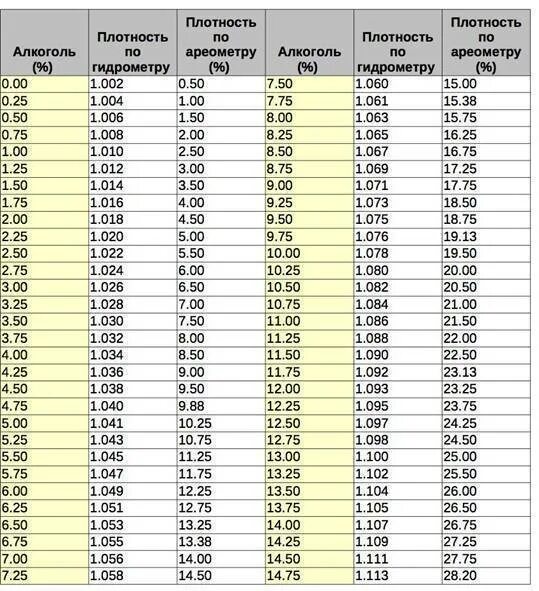 | Алкоголь (%) | Плотность по гидрометру | Плотность по ареометру (%) | Алкоголь (%) | Плотность по гидрометру | Плотность по ареометру (%) |
|---|---|---|---|---|---|
| 0.00 | 1.002 | 0.50 | 7.50 | 1.060 | 15.00 |
| 0.25 | 1.004 | 1.00 | 7.75 | 1.061 | 15.38 |
| 0.50 | 1.006 | 1.50 | 8.00 | 1.063 | 15.75 |
| 0.75 | 1.008 | 2.00 | 8.25 | 1.065 | 16.25 |
| 1.00 | 1.010 | 2.50 | 8.50 | 1.067 | 16.75 |
| 1.25 | 1.012 | 3.00 | 8.75 | 1.069 | 17.25 |
| 1.50 | 1.014 | 3.50 | 9.00 | 1.071 | 17.75 |
| 1.75 | 1.016 | 4.00 | 9.25 | 1.073 | 18.50 |
| 2.00 | 1.018 | 4.50 | 9.50 | 1.075 | 18.75 |
| 2.25 | 1.020 | 5.00 | 9.75 | 1.076 | 19.13 |
| 2.50 | 1.022 | 5.50 | 10.00 | 1.078 | 19.50 |
| 2.75 | 1.024 | 6.00 | 10.25 | 1.080 | 20.00 |
| 3.00 | 1.026 | 6.50 | 10.50 | 1.082 | 20.50 |
| 3.25 | 1.028 | 7.00 | 10.75 | 1.084 | 21.00 |
| 3.50 | 1.030 | 7.50 | 11.00 | 1.086 | 21.50 |
| 3.75 | 1.032 | 8.00 | 11.25 | 1.088 | 22.00 |
| 4.00 | 1.034 | 8.50 | 11.50 | 1.090 | 22.50 |
| 4.25 | 1.036 | 9.00 | 11.75 | 1.092 | 23.13 |
| 4.50 | 1.038 | 9.50 | 12.00 | 1.093 | 23.25 |
| 4.75 | 1.040 | 9.88 | 12.25 | 1.095 | 23.75 |
| 5.00 | 1.041 | 10.25 | 12.50 | 1.097 | 24.25 |
| 5.25 | 1.043 | 10.75 | 12.75 | 1.098 | 24.50 |
| 5.50 | 1.045 | 11.25 | 13.00 | 1.100 | 25.00 |
| 5.75 | 1.047 | 11.75 | 13.25 | 1.102 | 25.50 |
| 6.00 | 1.049 | 12.25 | 13.50 | 1.104 | 26.00 |
| 6.25 | 1.051 | 12.75 | 13.75 | 1.105 | 26.50 |
| 6.50 | 1.053 | 13.25 | 14.00 | 1.107 | 26.75 |
| 6.75 | 1.055 | 13.38 | 14.25 | 1.109 | 27.25 |
| 7.00 | 1.056 | 14.00 | 14.50 | 1.111 | 27.75 |
| 7.25 | 1.058 | 14.50 | 14.75 | 1.113 | 28.20 |